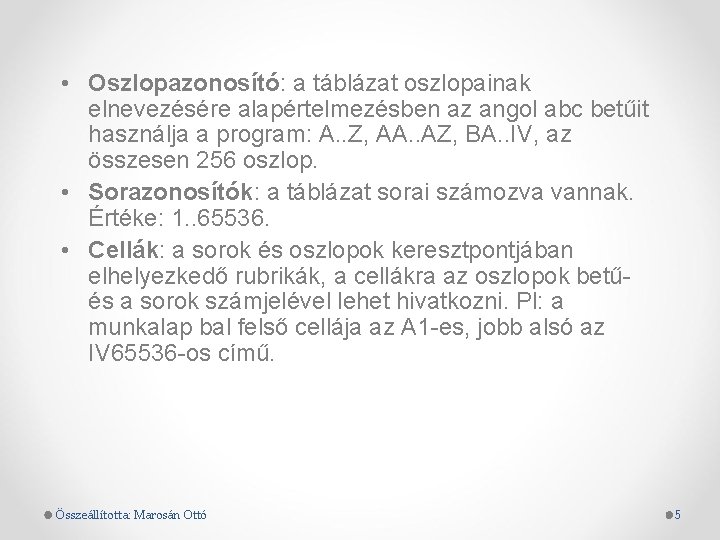 • Oszlopazonosító: a táblázat oszlopainak elnevezésére alapértelmezésben az angol abc betűit használja a program: A..Z, AA..AZ, BA..IV, az összesen 256 oszlop.

• Sorazonosítók: a táblázat sorai számozva vannak. Értéke: 1..65536.

• Cellák: a sorok és oszlopok keresztpontjában elhelyezkedő rubrikák, a cellákra az oszlopok betű- és a sorok számjelével lehet hivatkozni. Pl: a munkalap bal felső cellája az A1-es, jobb alsó az IV65536-os című.

Összeállította: Marosán Ottó

5